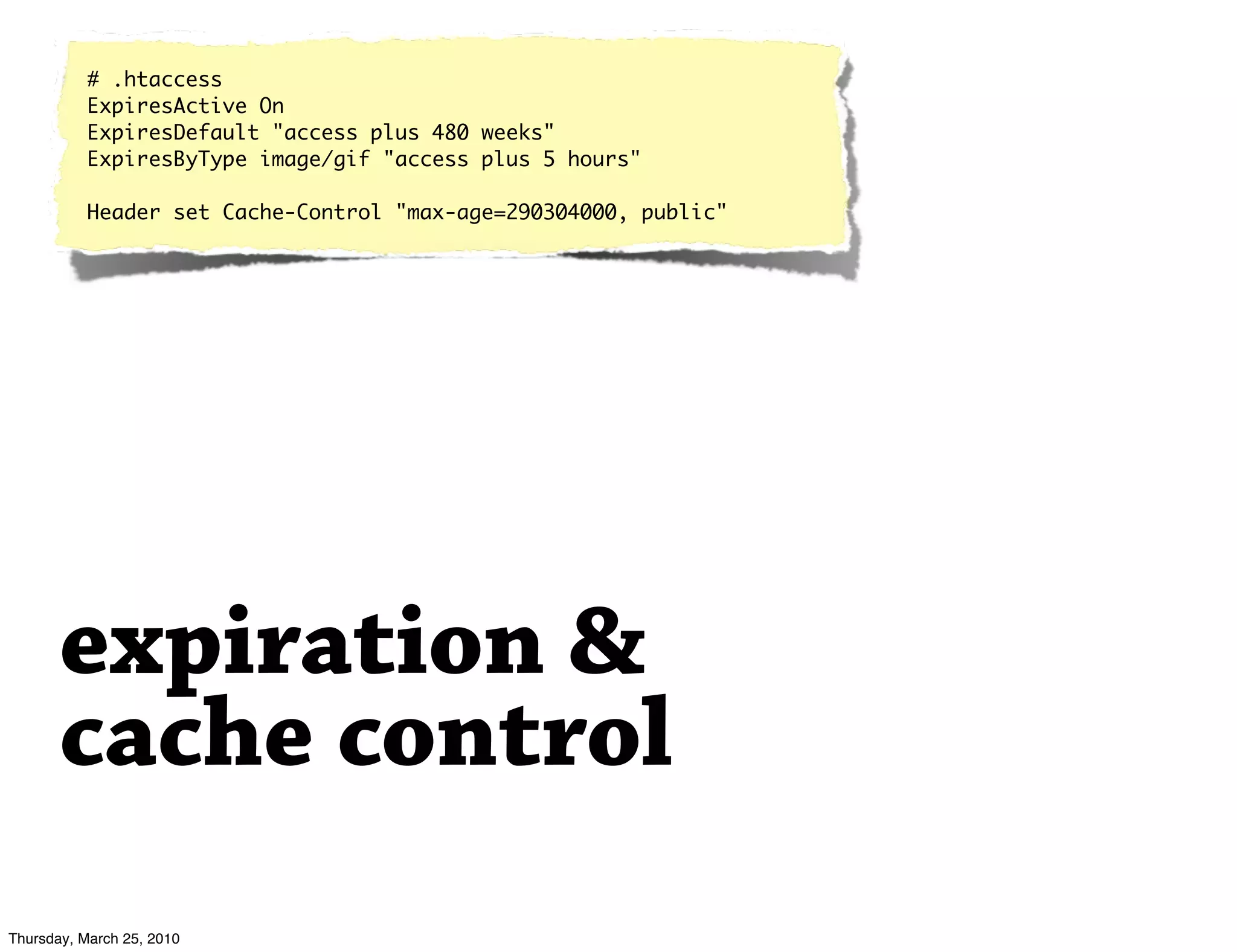 # .htaccess
ExpiresActive On
ExpiresDefault "access plus 480 weeks"
ExpiresByType image/gif "access plus 5 hours"

Header set Cache-Control "max-age=290304000, public"

expiration &
cache control

Thursday, March 25, 2010